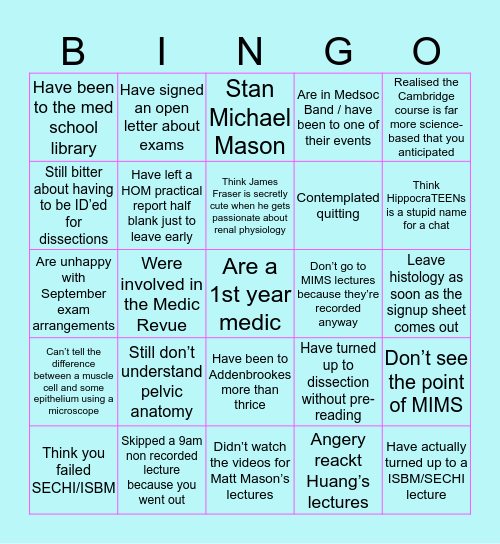 | B | I | N | G | O |
|---|---|---|---|---|
| Have been to the med school library | Have signed an open letter about exams | Stan Michael Mason | Are in Medsoc Band / have been to one of their events | Realised the Cambridge course is far more science-based that you anticipated |
| Still bitter about having to be ID'ed for dissections | Have left a HOM practical report half blank just to leave early | Think James Fraser is secretly cute when he gets passionate about renal physiology | Contemplated quitting | Think HippocraTEENs is a stupid name for a chat |
| Are unhappy with September exam arrangements | Were involved in the Medic Revue | Are a 1st year medic | Don't go to MIMS lectures because they're recorded anyway | Leave histology as soon as the signup sheet comes out |
| Can't tell the difference between a muscle cell and some epithelium using a microscope | Still don't understand pelvic anatomy | Have been to Addenbrookes more than thrice | Have turned up to dissection without pre-reading | Don't see the point of MIMS |
| Think you failed SECHI/ISBM | Skipped a 9am non recorded lecture because you went out | Didn't watch the videos for Matt Mason's lectures | Angery reackt Huang's lectures | Have actually turned up to a ISBM/SECHI lecture |